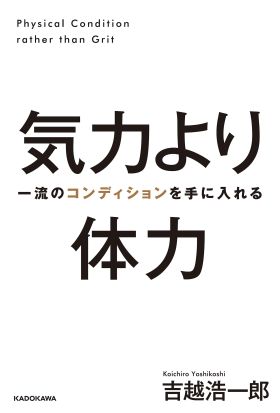 Physical Condition rather than Grit

気力より

一流のコンディションを手に入れる

体力

Koichiro Yoshikoshi
吉越浩一郎

KADOKAWA